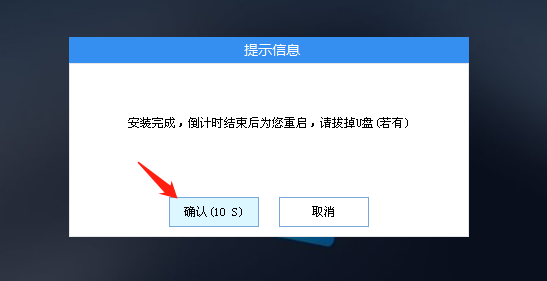 提示信息

安装完成，倒计时结束后为您重启，请拔掉U盘(若有)

确认(10 S)

取消